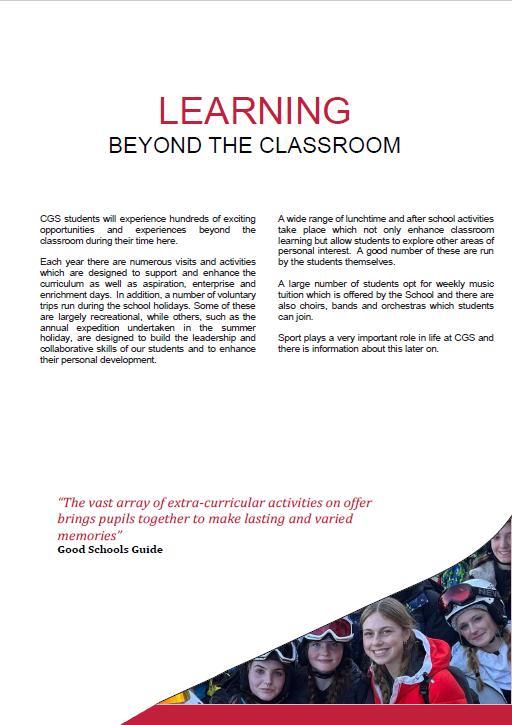 LEARNING
BEYOND THE CLASSROOM

CGS students will experience hundreds of exciting opportunities and experiences beyond the classroom during their time here.

Each year there are numerous visits and activities which are designed to support and enhance the curriculum as well as aspiration, enterprise and enrichment days. In addition, a number of voluntary trips run during the school holidays. Some of these are largely recreational, while others, such as the annual expedition undertaken in the summer holiday, are designed to build the leadership and collaborative skills of our students and to enhance their personal development.

A wide range of lunchtime and after school activities take place which not only enhance classroom learning but allow students to explore other areas of personal interest. A good number of these are run by the students themselves.

A large number of students opt for weekly music tuition which is offered by the School and there are also choirs, bands and orchestras which students can join.

Sport plays a very important role in life at CGS and there is information about this later on.

"The vast array of extra-curricular activities on offer brings pupils together to make lasting and varied memories"
Good Schools Guide